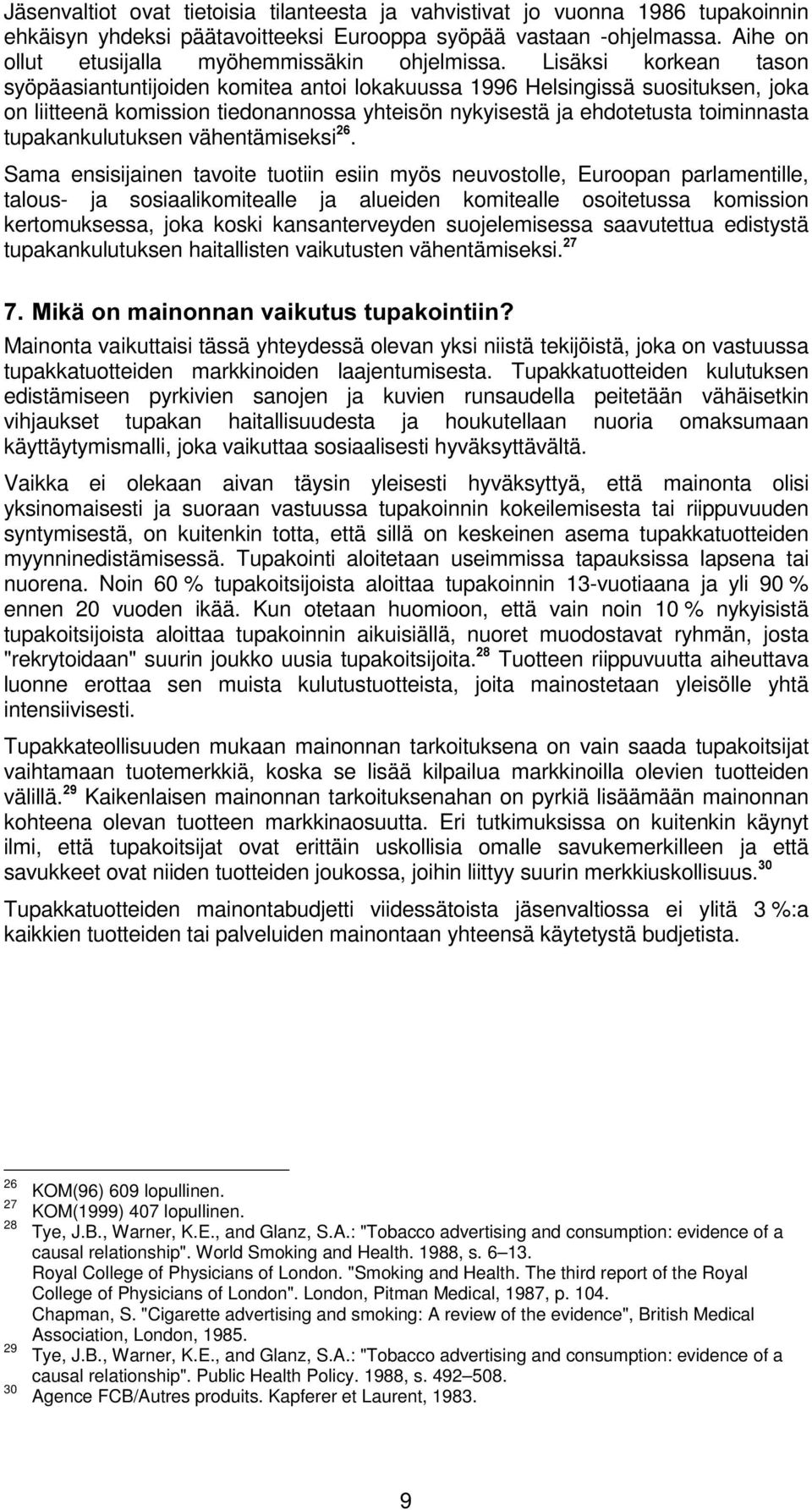 Jäsenvaltiot ovat tietoisia tilanteesta ja vahvistivat jo vuonna 1986 tupakoinnin ehkäisyn yhdeksi päätavoitteeksi Eurooppa syöpää vastaan -ohjelmassa. Aihe on ollut etusijalla myöhemmissäkin ohjelmissa. Lisäksi korkean tason syöpäasiantuntijoiden komitea antoi lokakuussa 1996 Helsingissä suosituksen, joka on liitteenä komission tiedonannossa yhteisön nykyisestä ja ehdotetusta toiminnasta tupakankulutuksen vähentämiseksi$^{26}$.

Sama ensisijainen tavoite tuotiin esiin myös neuvostolle, Euroopan parlamentille, talous- ja sosiaalikomitealle ja alueiden komitealle osoitetussa komission kertomuksessa, joka koski kansanterveyden suojelemisessa saavutettua edistystä tupakankulutuksen haitallisten vaikutusten vähentämiseksi.$^{27}$

7. Mikä on mainonnan vaikutus tupakointiin?

Mainonta vaikuttaisi tässä yhteydessä olevan yksi niistä tekijöistä, joka on vastuussa tupakkatuotteiden markkinoiden laajentumisesta. Tupakkatuotteiden kulutuksen edistämiseen pyrkivien sanojen ja kuvien runsaudella peitetään vähäisetkin vihjaukset tupakan haitallisuudesta ja houkutellaan nuoria omaksumaan käyttäytymismalli, joka vaikuttaa sosiaalisesti hyväksyttävältä.

Vaikka ei olekaan aivan täysin yleisesti hyväksyttyä, että mainonta olisi yksinomaisesti ja suoraan vastuussa tupakoinnin kokeilemisesta tai riippuvuuden syntymisestä, on kuitenkin totta, että sillä on keskeinen asema tupakkatuotteiden myynninedistämisessä. Tupakointi aloitetaan useimmissa tapauksissa lapsena tai nuorena. Noin 60 % tupakoitsijoista aloittaa tupakoinnin 13-vuotiaana ja yli 90 % ennen 20 vuoden ikää. Kun otetaan huomioon, että vain noin 10 % nykyisistä tupakoitsijoista aloittaa tupakoinnin aikuisiällä, nuoret muodostavat ryhmän, josta "rekrytoidaan" suurin joukko uusia tupakoitsijoita.$^{28}$ Tuotteen riippuvuutta aiheuttava luonne erottaa sen muista kulutustuotteista, joita mainostetaan yleisölle yhtä intensiivisesti.

Tupakkateollisuuden mukaan mainonnan tarkoituksena on vain saada tupakoitsijat vaihtamaan tuotemerkkiä, koska se lisää kilpailua markkinoilla olevien tuotteiden välillä.$^{29}$ Kaikenlaisen mainonnan tarkoituksenahan on pyrkiä lisäämään mainonnan kohteena olevan tuotteen markkinaosuutta. Eri tutkimuksissa on kuitenkin käynyt ilmi, että tupakoitsijat ovat erittäin uskollisia omalle savukemerkilleen ja että savukkeet ovat niiden tuotteiden joukossa, joihin liittyy suurin merkkiuskollisuus.$^{30}$

Tupakkatuotteiden mainontabudjetti viidessätoista jäsenvaltiossa ei ylitä 3 %:a kaikkien tuotteiden tai palveluiden mainontaan yhteensä käytetystä budjetista.

26 KOM(96) 609 lopullinen.
27 KOM(1999) 407 lopullinen.
28 Tye, J.B., Warner, K.E., and Glanz, S.A.: "Tobacco advertising and consumption: evidence of a causal relationship". World Smoking and Health. 1988, s. 6–13.
Royal College of Physicians of London. "Smoking and Health. The third report of the Royal College of Physicians of London". London, Pitman Medical, 1987, p. 104.
Chapman, S. "Cigarette advertising and smoking: A review of the evidence", British Medical Association, London, 1985.
29 Tye, J.B., Warner, K.E., and Glanz, S.A.: "Tobacco advertising and consumption: evidence of a causal relationship". Public Health Policy. 1988, s. 492–508.
30 Agence FCB/Autres produits. Kapferer et Laurent, 1983.

9